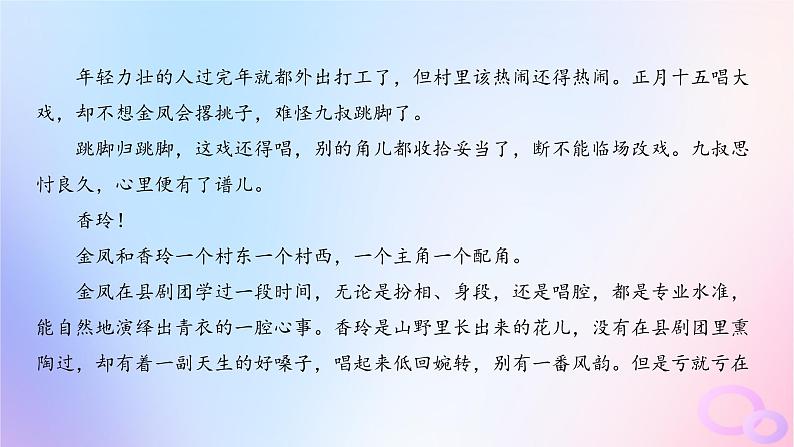 年轻力壮的人过完年就都外出打工了，但村里该热闹还得热闹。正月十五唱大戏，却不想金凤会撂挑子，难怪九叔跳脚了。

跳脚归跳脚，这戏还得唱，别的角儿都收拾妥当了，断不能临场改戏。九叔思忖良久，心里便有了谱儿。

香玲！

金凤和香玲一个村东一个村西，一个主角一个配角。

金凤在县剧团学过一段时间，无论是扮相、身段，还是唱腔，都是专业水准，能自然地演绎出青衣的一腔心事。香玲是山野里长出来的花儿，没有在县剧团里熏陶过，却有着一副天生的好嗓子，唱起来低回婉转，别有一番风韵。但是亏就亏在